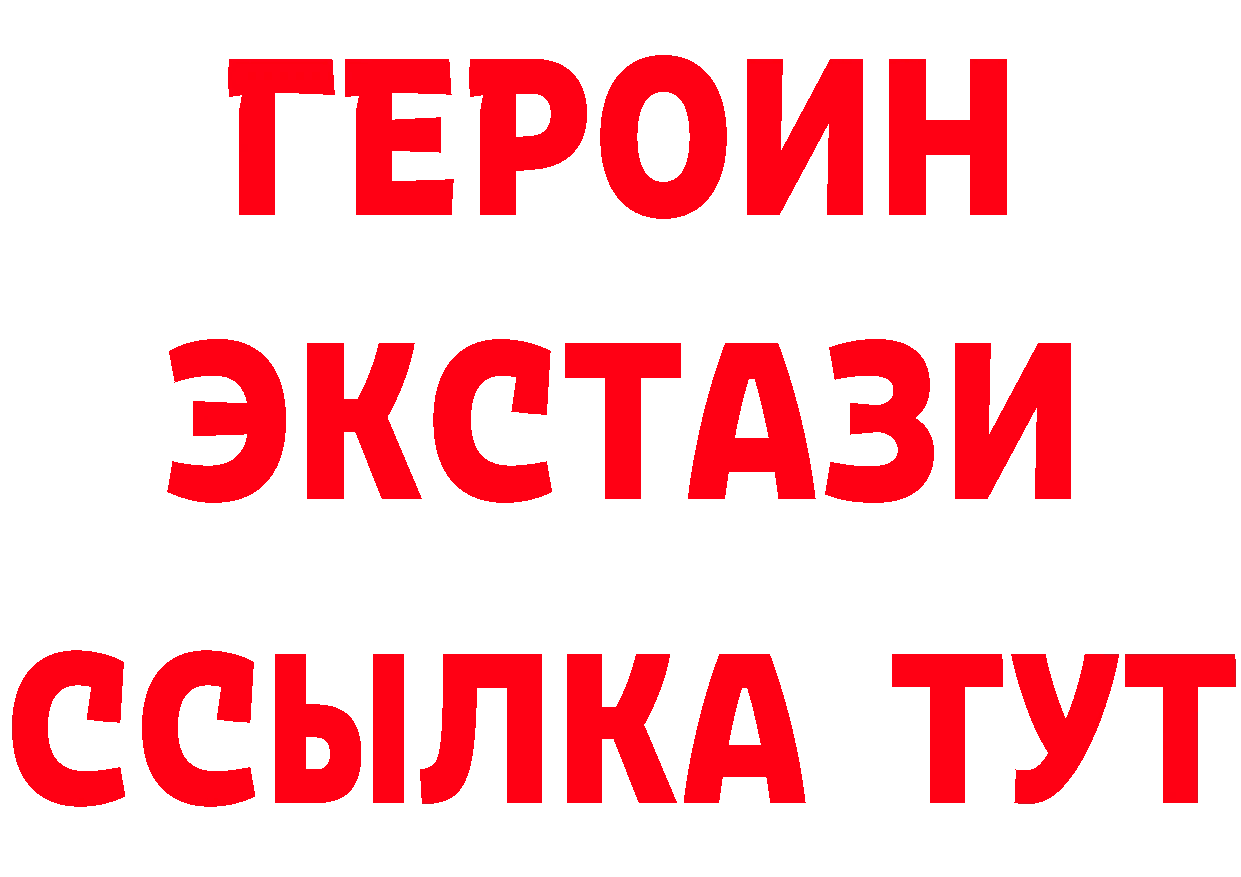 ГЕРОИН
ЭКСТАЗИ
ССЫЛКА ТУТ